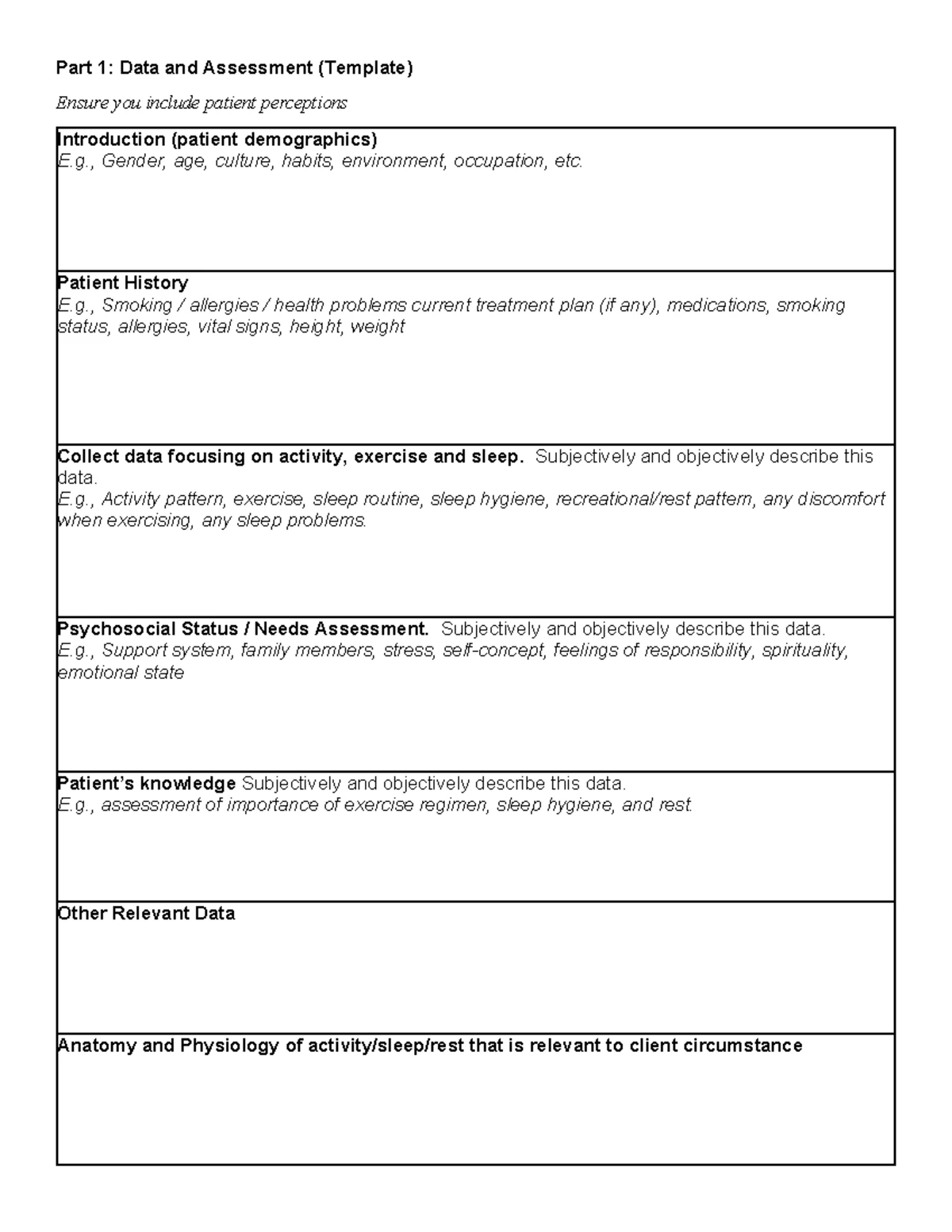 Part 1: Data and Assessment (Template)

Ensure you include patient perceptions

Introduction (patient demographics)
E.g., Gender, age, culture, habits, environment, occupation, etc.

Patient History
E.g., Smoking / allergies / health problems current treatment plan (if any), medications, smoking status, allergies, vital signs, height, weight

Collect data focusing on activity, exercise and sleep. Subjectively and objectively describe this data.
E.g., Activity pattern, exercise, sleep routine, sleep hygiene, recreational/rest pattern, any discomfort when exercising, any sleep problems.

Psychosocial Status / Needs Assessment. Subjectively and objectively describe this data.
E.g., Support system, family members, stress, self-concept, feelings of responsibility, spirituality, emotional state

Patient's knowledge Subjectively and objectively describe this data.
E.g., assessment of importance of exercise regimen, sleep hygiene, and rest.

Other Relevant Data

Anatomy and Physiology of activity/sleep/rest that is relevant to client circumstance